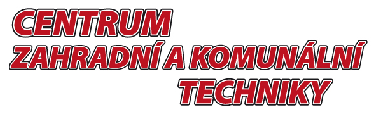 CENTRUM
ZAHRADNÍ A KOMUNÁLNÍ
TECHNIKY